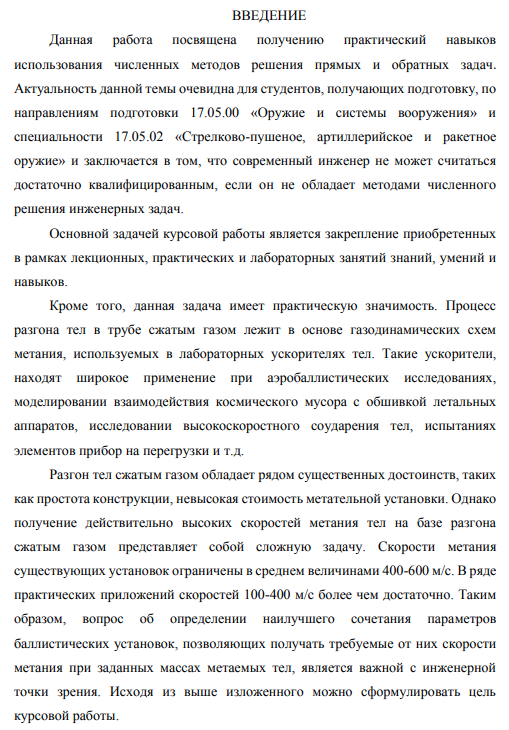 ВВЕДЕНИЕ

Данная работа посвящена получению практический навыков использования численных методов решения прямых и обратных задач. Актуальность данной темы очевидна для студентов, получающих подготовку, по направлениям подготовки 17.05.00 «Оружие и системы вооружения» и специальности 17.05.02 «Стрелково-пушеное, артиллерийское и ракетное оружие» и заключается в том, что современный инженер не может считаться достаточно квалифицированным, если он не обладает методами численного решения инженерных задач.

Основной задачей курсовой работы является закрепление приобретенных в рамках лекционных, практических и лабораторных занятий знаний, умений и навыков.

Кроме того, данная задача имеет практическую значимость. Процесс разгона тел в трубе сжатым газом лежит в основе газодинамических схем метания, используемых в лабораторных ускорителях тел. Такие ускорители, находят широкое применение при аэробаллистических исследованиях, моделировании взаимодействия космического мусора с обшивкой летальных аппаратов, исследовании высокоскоростного соударения тел, испытаниях элементов прибор на перегрузки и т.д.

Разгон тел сжатым газом обладает рядом существенных достоинств, таких как простота конструкции, невысокая стоимость метательной установки. Однако получение действительно высоких скоростей метания тел на базе разгона сжатым газом представляет собой сложную задачу. Скорости метания существующих установок ограничены в среднем величинами 400-600 м/с. В ряде практических приложений скоростей 100-400 м/с более чем достаточно. Таким образом, вопрос об определении наилучшего сочетания параметров баллистических установок, позволяющих получать требуемые от них скорости метания при заданных массах метаемых тел, является важной с инженерной точки зрения. Исходя из выше изложенного можно сформулировать цель курсовой работы.